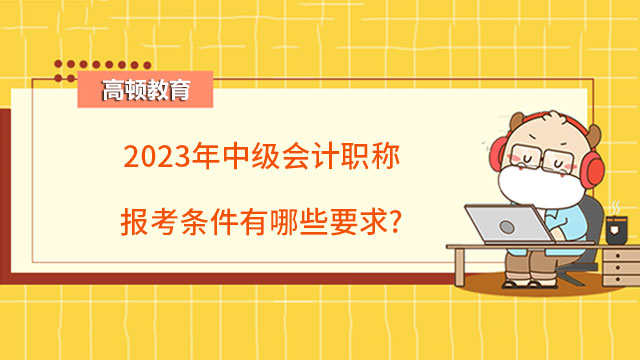 高顿教育

2023年中级会计职称

报考条件有哪些要求?